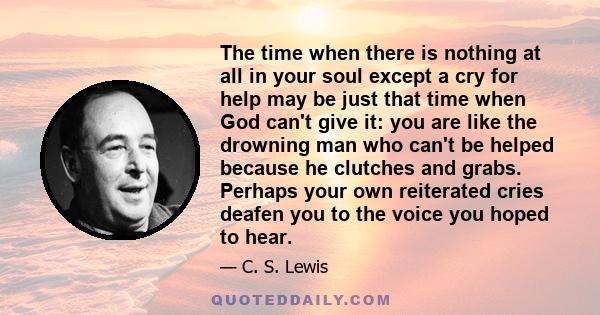 The time when there is nothing at all in your soul except a cry for help may be just that time when God can't give it: you are like the drowning man who can't be helped because he clutches and grabs. Perhaps your own reiterated cries deafen you to the voice you hoped to hear.

— C. S. Lewis

QUOTEDDAILY.COM